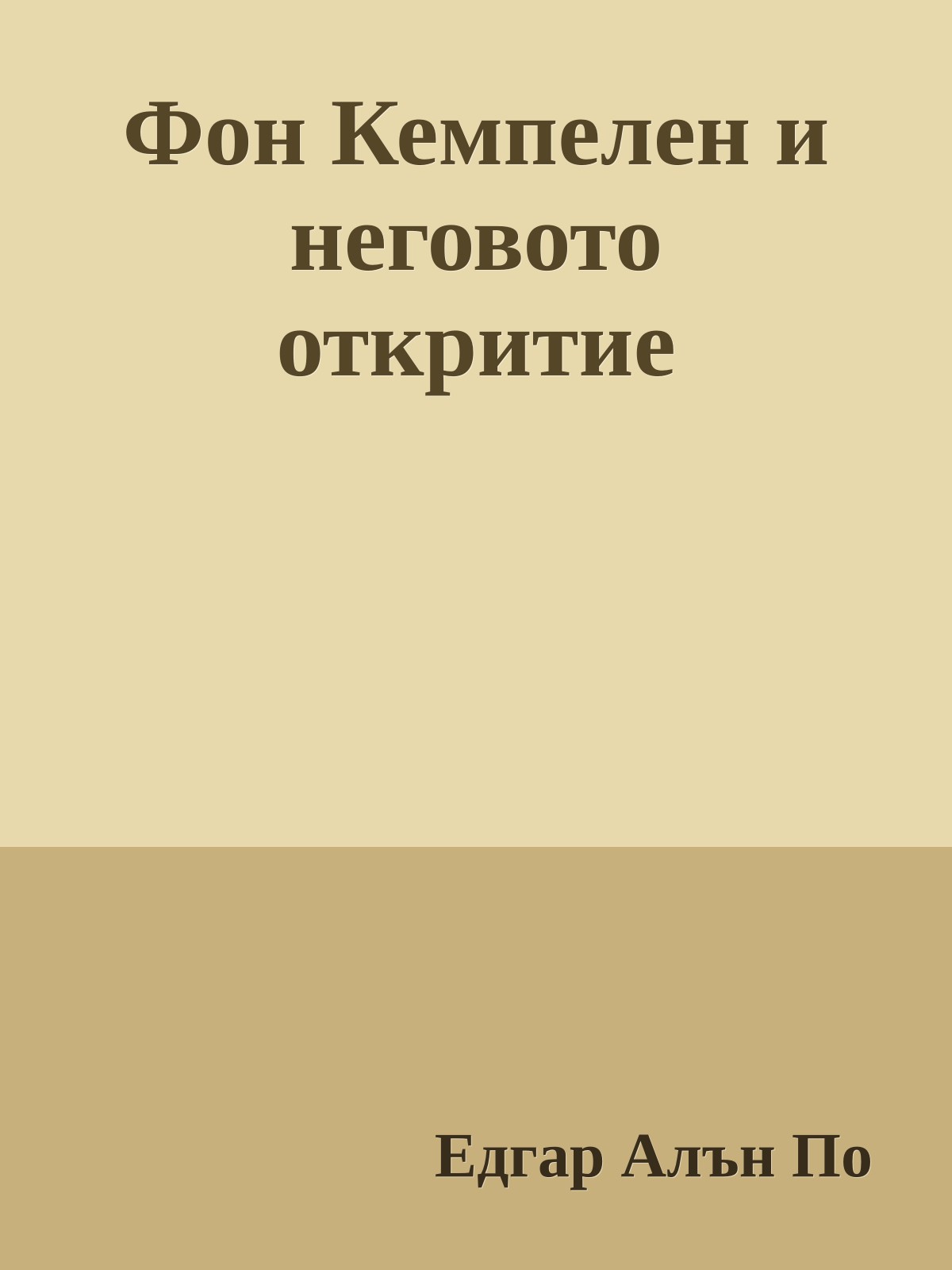 Фон Кемпелен и неговото откритие

Едгар Алън По